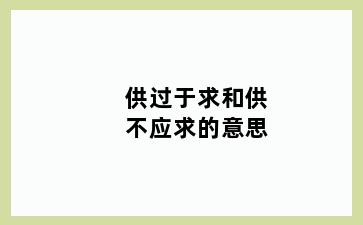 供过于求和供不应求的意思